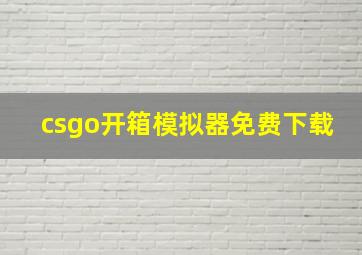 csgo开箱模拟器免费下载